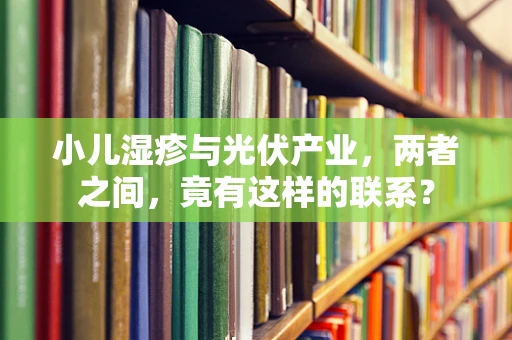 小儿湿疹与光伏产业，两者之间，竟有这样的联系？